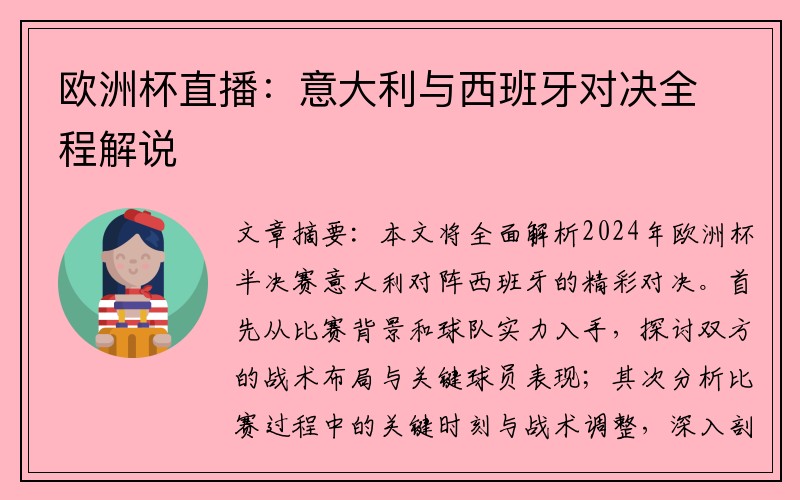 欧洲杯直播：意大利与西班牙对决全程解说

文章摘要：本文将全面解析2024年欧洲杯半决赛意大利对阵西班牙的精彩对决。首先从比赛背景和球队实力入手，探讨双方的战术布局与关键球员表现；其次分析比赛过程中的关键时刻与战术调整，深入剖